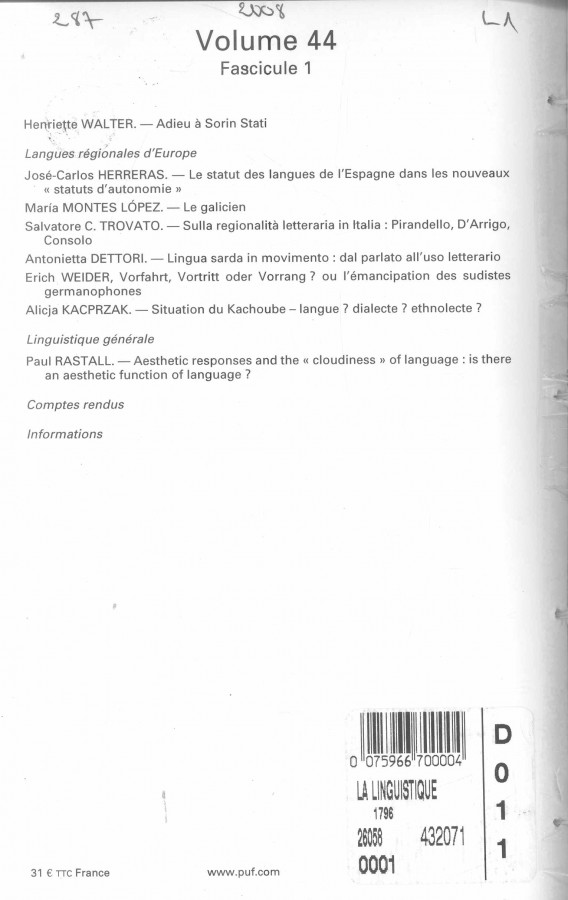 287 2008 L1

Volume 44
Fascicule 1

Henriette WALTER. — Adieu à Sorin Stati

Langues régionales d'Europe

José-Carlos HERRERAS. — Le statut des langues de l'Espagne dans les nouveaux « statuts d'autonomie »

María MONTES LÓPEZ. — Le galicien

Salvatore C. TROVATO. — Sulla regionalità letteraria in Italia : Pirandello, D'Arrigo, Consolo

Antonietta DETTORI. — Lingua sarda in movimento : dal parlato all'uso letterario

Erich WEIDER, Vorfahrt, Vortritt oder Vorrang ? ou l'émancipation des sudistes germanophones

Alicja KACPRZAK. — Situation du Kachoube – langue ? dialecte ? ethnolecte ?

Linguistique générale

Paul RASTALL. — Aesthetic responses and the « cloudiness » of language : is there an aesthetic function of language ?

Comptes rendus

Informations

0 075966 700004
LA LINGUISTIQUE
1796
26058 432071
0001

D
0
1
1

31 € TTC France

www.puf.com